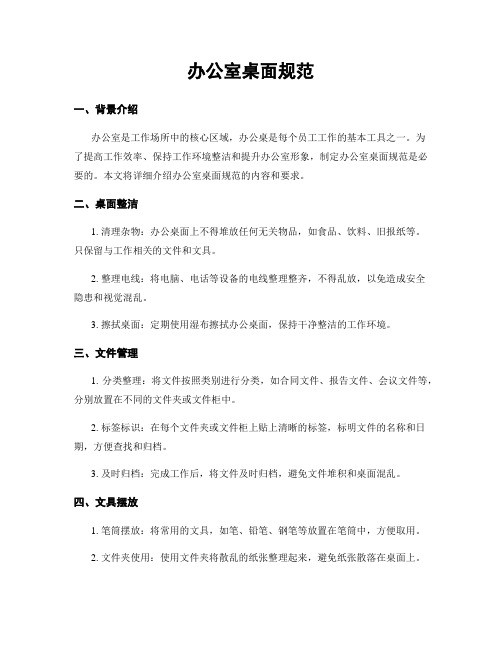 办公室桌面规范

一、背景介绍

办公室是工作场所中的核心区域，办公桌是每个员工工作的基本工具之一。为了提高工作效率、保持工作环境整洁和提升办公室形象，制定办公室桌面规范是必要的。本文将详细介绍办公室桌面规范的内容和要求。

二、桌面整洁

1. 清理杂物：办公桌面上不得堆放任何无关物品，如食品、饮料、旧报纸等。只保留与工作相关的文件和文具。

2. 整理电线：将电脑、电话等设备的电线整理整齐，不得乱放，以免造成安全隐患和视觉混乱。

3. 擦拭桌面：定期使用湿布擦拭办公桌面，保持干净整洁的工作环境。

三、文件管理

1. 分类整理：将文件按照类别进行分类，如合同文件、报告文件、会议文件等，分别放置在不同的文件夹或文件柜中。

2. 标签标识：在每个文件夹或文件柜上贴上清晰的标签，标明文件的名称和日期，方便查找和归档。

3. 及时归档：完成工作后，将文件及时归档，避免文件堆积和桌面混乱。

四、文具摆放

1. 笔筒摆放：将常用的文具，如笔、铅笔、钢笔等放置在笔筒中，方便取用。

2. 文件夹使用：使用文件夹将散乱的纸张整理起来，避免纸张散落在桌面上。